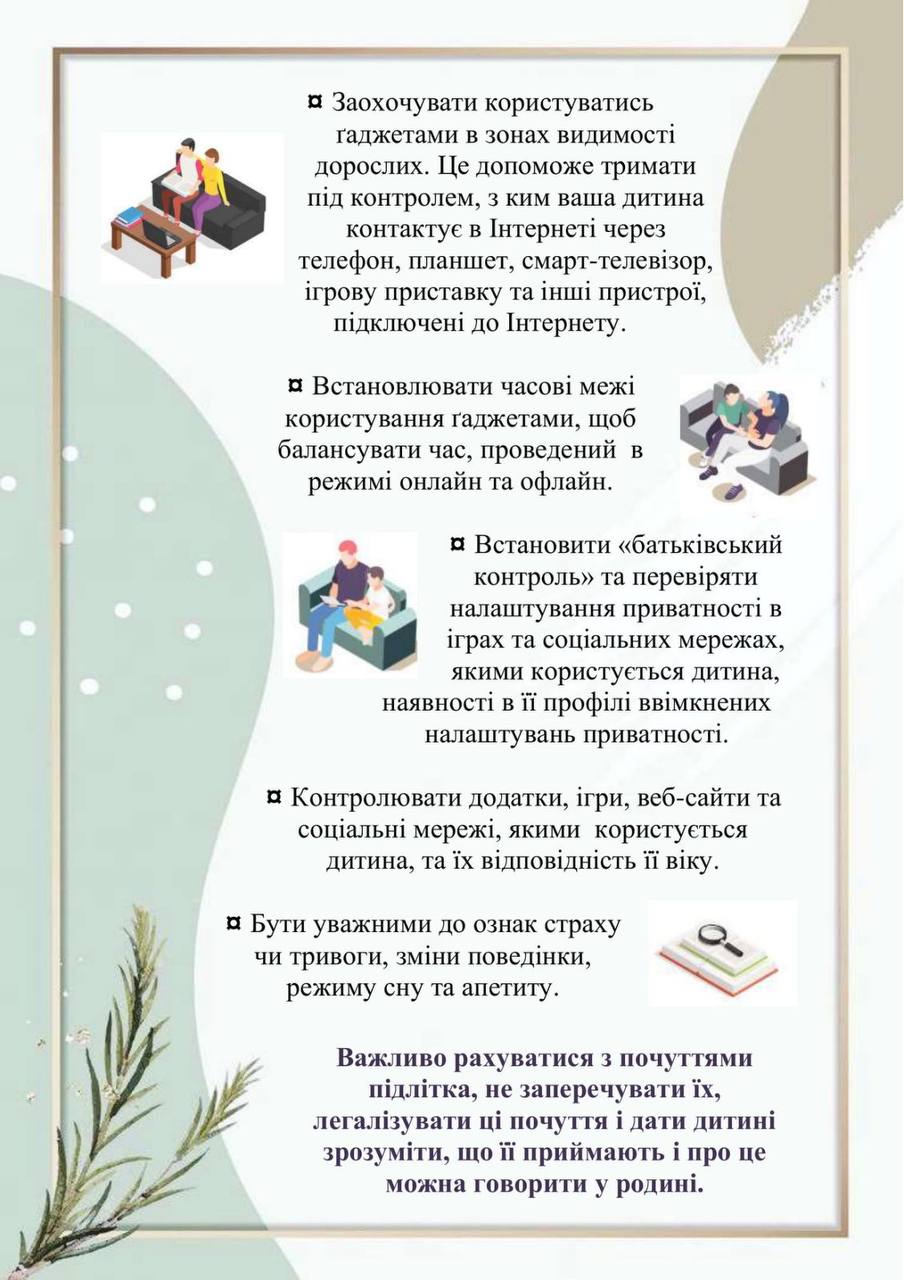 ¤ Заохочувати користуватись ґаджетами в зонах видимості дорослих. Це допоможе тримати під контролем, з ким ваша дитина контактує в Інтернеті через телефон, планшет, смарт-телевізор, ігрову приставку та інші пристрої, підключені до Інтернету.

¤ Встановлювати часові межі користування ґаджетами, щоб балансувати час, проведений в режимі онлайн та офлайн.

¤ Встановити «батьківський контроль» та перевіряти налаштування приватності в іграх та соціальних мережах, якими користується дитина, наявності в її профілі ввімкнених налаштувань приватності.

¤ Контролювати додатки, ігри, веб-сайти та соціальні мережі, якими користується дитина, та їх відповідність її віку.

¤ Бути уважними до ознак страху чи тривоги, зміни поведінки, режиму сну та апетиту.

Важливо рахуватися з почуттями підлітка, не заперечувати їх, легалізувати ці почуття і дати дитині зрозуміти, що її приймають і про це можна говорити у родині.